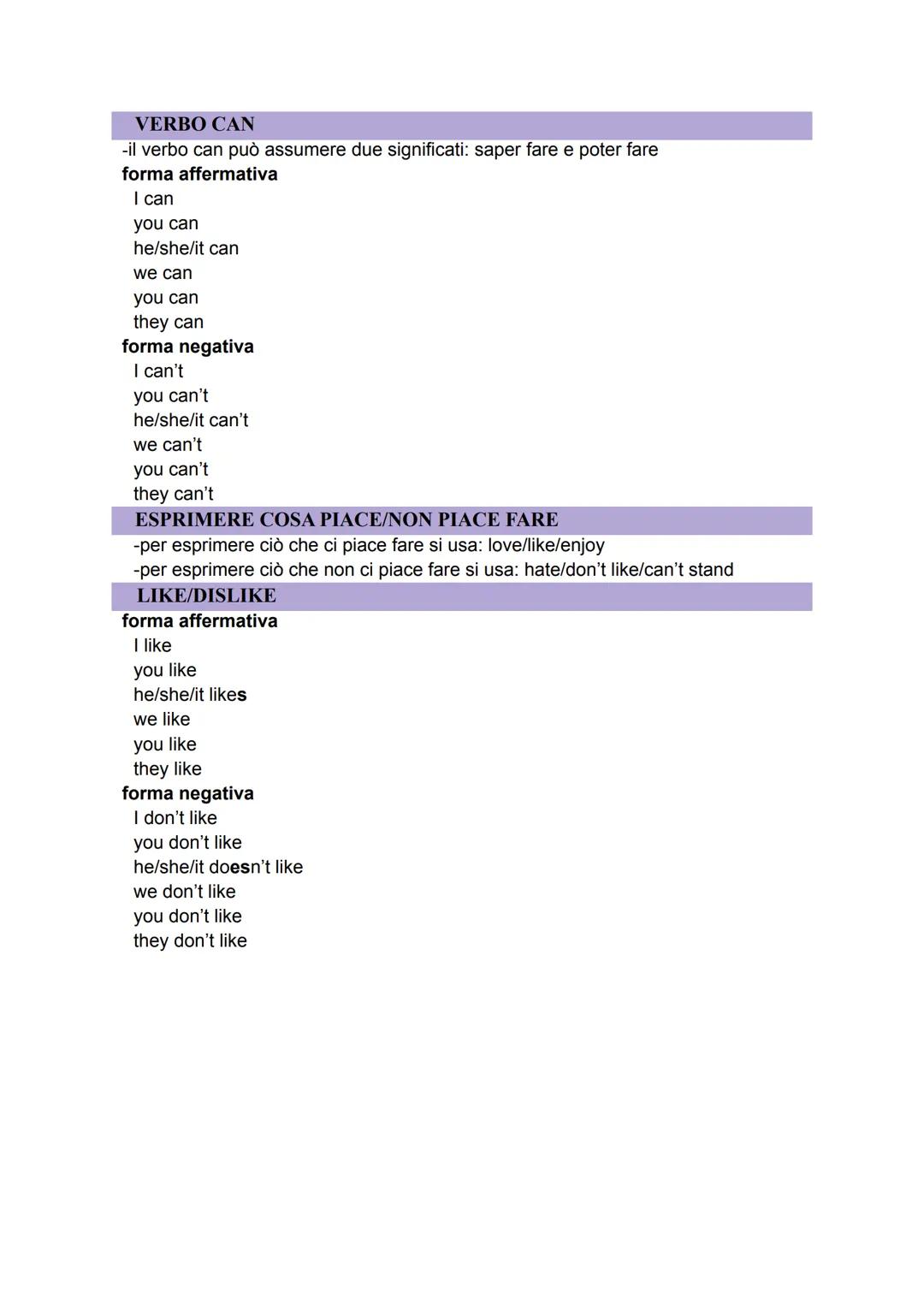 VERBO CAN

-il verbo can può assumere due significati: saper fare e poter fare

forma affermativa

I can
you can
he/she/it can
we can
you can
they can

forma negativa

I can't
you can't
he/she/it can't
we can't
you can't
they can't

ESPRIMERE COSA PIACE/NON PIACE FARE

-per esprimere ciò che ci piace fare si usa: love/like/enjoy
-per esprimere ciò che non ci piace fare si usa: hate/don't like/can't stand

LIKE/DISLIKE

forma affermativa

I like
you like
he/she/it likes
we like
you like
they like

forma negativa

I don't like
you don't like
he/she/it doesn't like
we don't like
you don't like
they don't like